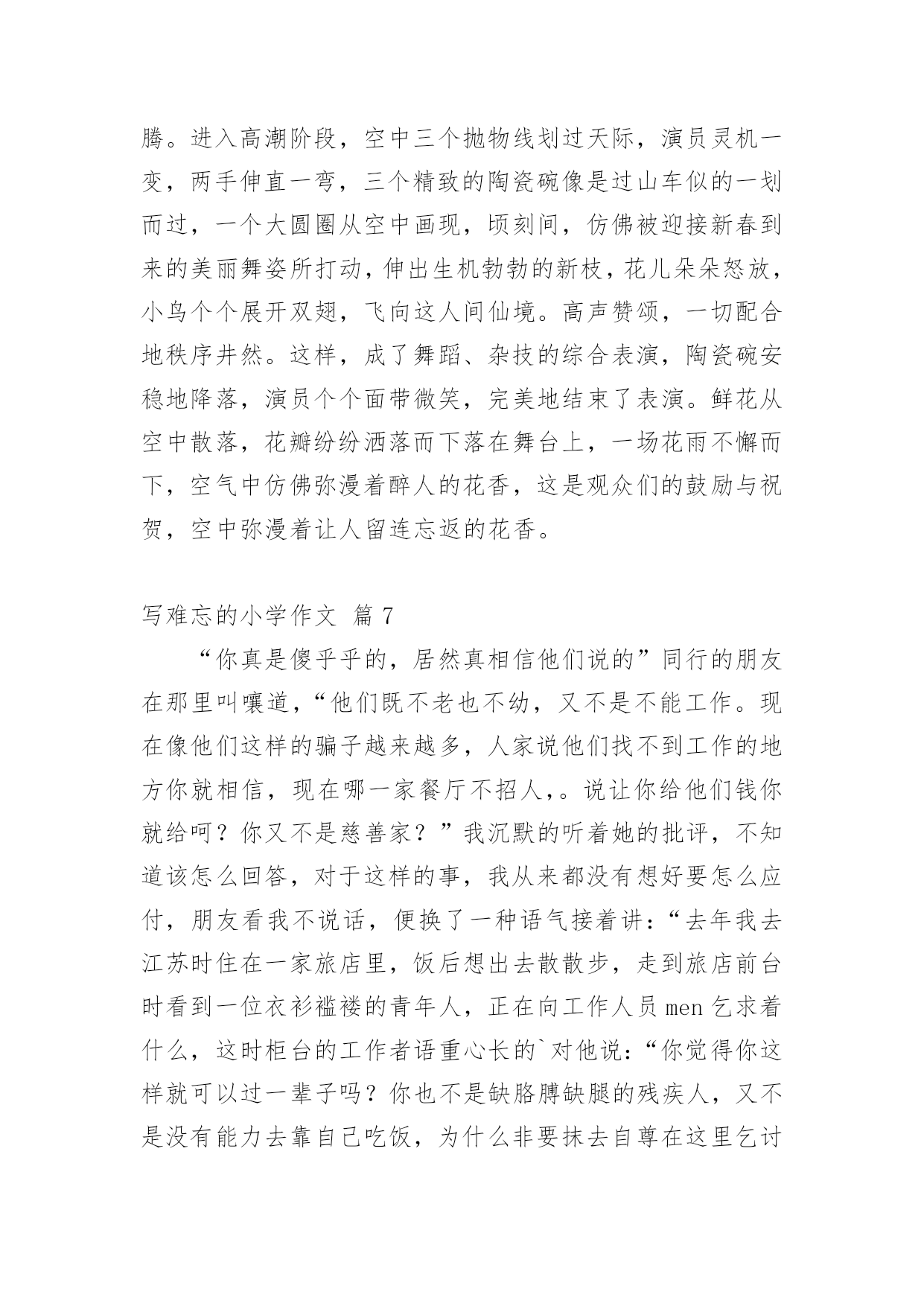 腾。进入高潮阶段，空中三个抛物线划过天际，演员灵机一变，两手伸直一弯，三个精致的陶瓷碗像是过山车似的一划而过，一个大圆圈从空中画现，顷刻间，仿佛被迎接新春到来的美丽舞姿所打动，伸出生机勃勃的新枝，花儿朵朵怒放，小鸟个个展开双翅，飞向这人间仙境。高声赞颂，一切配合地秩序井然。这样，成了舞蹈、杂技的综合表演，陶瓷碗安稳地降落，演员个个面带微笑，完美地结束了表演。鲜花从空中散落，花瓣纷纷洒落而下落在舞台上，一场花雨不懈而下，空气中仿佛弥漫着醉人的花香，这是观众们的鼓励与祝贺，空中弥漫着让人留连忘返的花香。

写难忘的小学作文 篇 7

“你真是傻乎乎的，居然真相信他们说的”同行的朋友在那里叫嚷道，“他们既不老也不幼，又不是不能工作。现在像他们这样的骗子越来越多，人家说他们找不到工作的地方你就相信，现在哪一家餐厅不招人，。说让你给他们钱你就给呵？你又不是慈善家？”我沉默的听着她的批评，不知道该怎么回答，对于这样的事，我从来都没有想好要怎么应付，朋友看我不说话，便换了一种语气接着讲：“去年我去江苏时住在一家旅店里，饭后想出去散散步，走到旅店前台时看到一位衣衫褴褛的青年人，正在向工作人员 men 乞求着什么，这时柜台的工作者语重心长的`对他说：“你觉得你这样就可以过一辈子吗？你也不是缺胳膊缺腿的残疾人，又不是没有能力去靠自己吃饭，为什么非要抹去自尊在这里乞讨